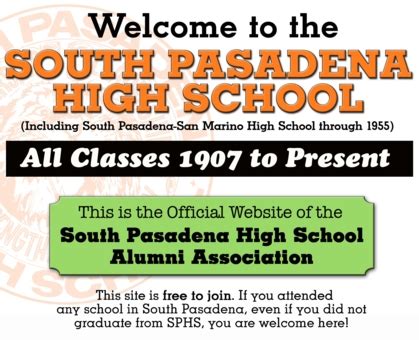 Welcome to the
SOUTH PASADENA HIGH SCHOOL
(Including South Pasadena-San Marino High School through 1955)

All Classes 1907 to Present

This is the Official Website of the
South Pasadena High School Alumni Association

This site is free to join. If you attended any school in South Pasadena, even if you did not graduate from SPHS, you are welcome here!